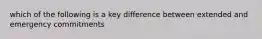 which of the following is a key difference between extended and emergency commitments